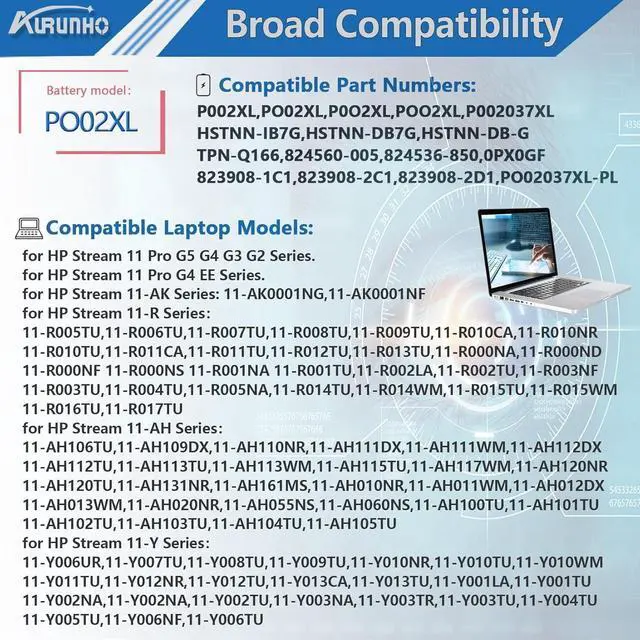 AURUNHO

Broad Compatibility

Battery model:
PO02XL

Compatible Part Numbers:
P002XL,PO02XL,P0O2XL,POO2XL,P002037XL
HSTNN-IB7G,HSTNN-DB7G,HSTNN-DB-G
TPN-Q166,824560-005,824536-850,0PX0GF
823908-1C1,823908-2C1,823908-2D1,PO02037XL-PL

Compatible Laptop Models:
for HP Stream 11 Pro G5 G4 G3 G2 Series.
for HP Stream 11 Pro G4 EE Series.
for HP Stream 11-AK Series: 11-AK0001NG,11-AK0001NF
for HP Stream 11-R Series:
11-R005TU,11-R006TU,11-R007TU,11-R008TU,11-R009TU,11-R010CA,11-R010NR
11-R010TU,11-R011CA,11-R011TU,11-R012TU,11-R013TU,11-R000NA,11-R000ND
11-R000NF 11-R000NS 11-R001NA 11-R001TU,11-R002LA,11-R002TU,11-R003NF
11-R003TU,11-R004TU,11-R005NA,11-R014TU,11-R014WM,11-R015TU,11-R015WM
11-R016TU,11-R017TU
for HP Stream 11-AH Series:
11-AH106TU,11-AH109DX,11-AH110NR,11-AH111DX,11-AH111WM,11-AH112DX
11-AH112TU,11-AH113TU,11-AH113WM,11-AH115TU,11-AH117WM,11-AH120NR
11-AH120TU,11-AH131NR,11-AH161MS,11-AH010NR,11-AH011WM,11-AH012DX
11-AH013WM,11-AH020NR,11-AH055NS,11-AH060NS,11-AH100TU,11-AH101TU
11-AH102TU,11-AH103TU,11-AH104TU,11-AH105TU
for HP Stream 11-Y Series:
11-Y006UR,11-Y007TU,11-Y008TU,11-Y009TU,11-Y010NR,11-Y010TU,11-Y010WM
11-Y011TU,11-Y012NR,11-Y012TU,11-Y013CA,11-Y013TU,11-Y001LA,11-Y001TU
11-Y002NA,11-Y002NA,11-Y002TU,11-Y003NA,11-Y003TR,11-Y003TU,11-Y004TU
11-Y005TU,11-Y006NF,11-Y006TU